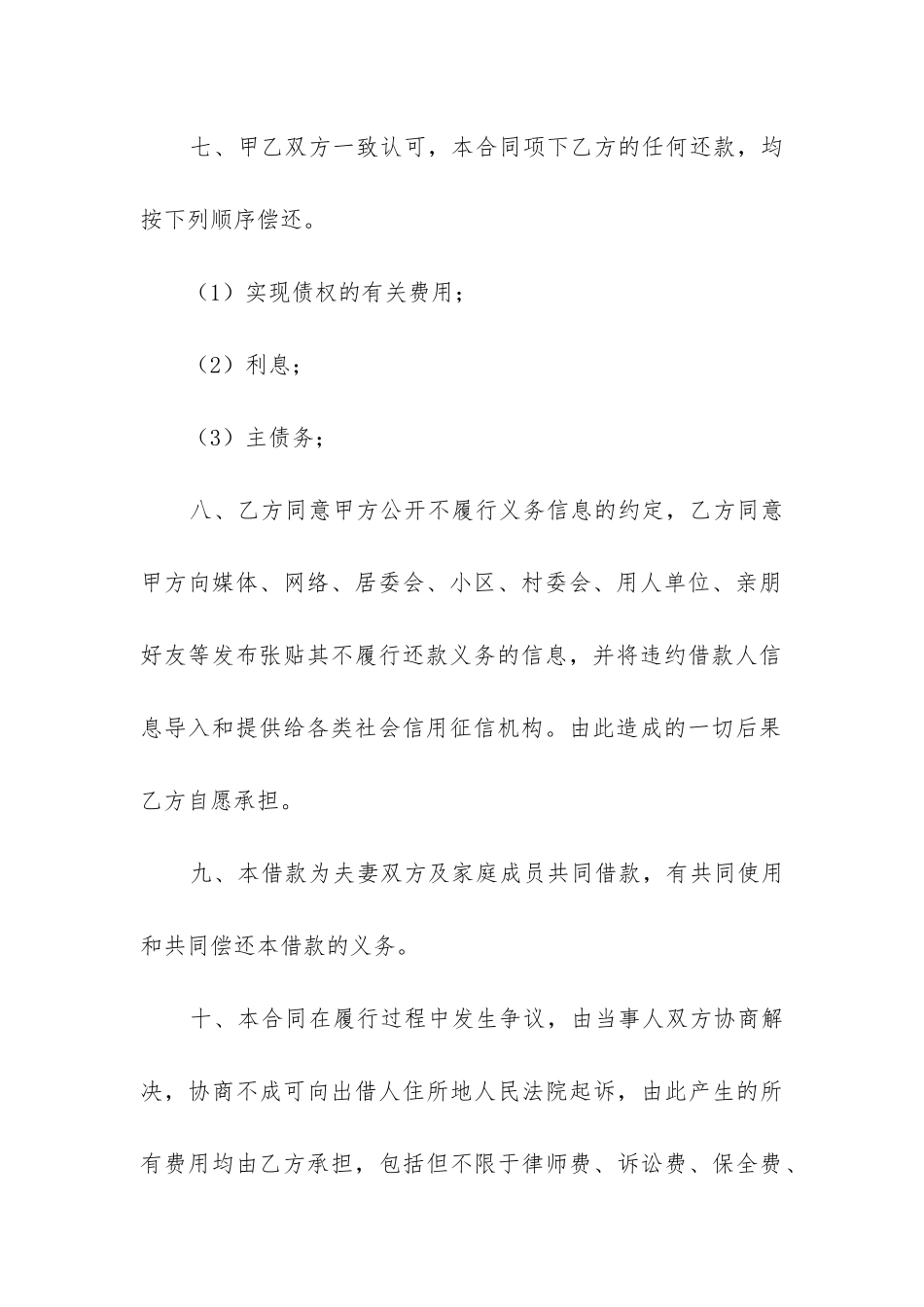 七、甲乙双方一致认可，本合同项下乙方的任何还款，均按下列顺序偿还。

（1）实现债权的有关费用；

（2）利息；

（3）主债务；

八、乙方同意甲方公开不履行义务信息的约定，乙方同意甲方向媒体、网络、居委会、小区、村委会、用人单位、亲朋好友等发布张贴其不履行还款义务的信息，并将违约借款人信息导入和提供给各类社会信用征信机构。由此造成的一切后果乙方自愿承担。

九、本借款为夫妻双方及家庭成员共同借款，有共同使用和共同偿还本借款的义务。

十、本合同在履行过程中发生争议，由当事人双方协商解决，协商不成可向出借人住所地人民法院起诉，由此产生的所有费用均由乙方承担，包括但不限于律师费、诉讼费、保全费、